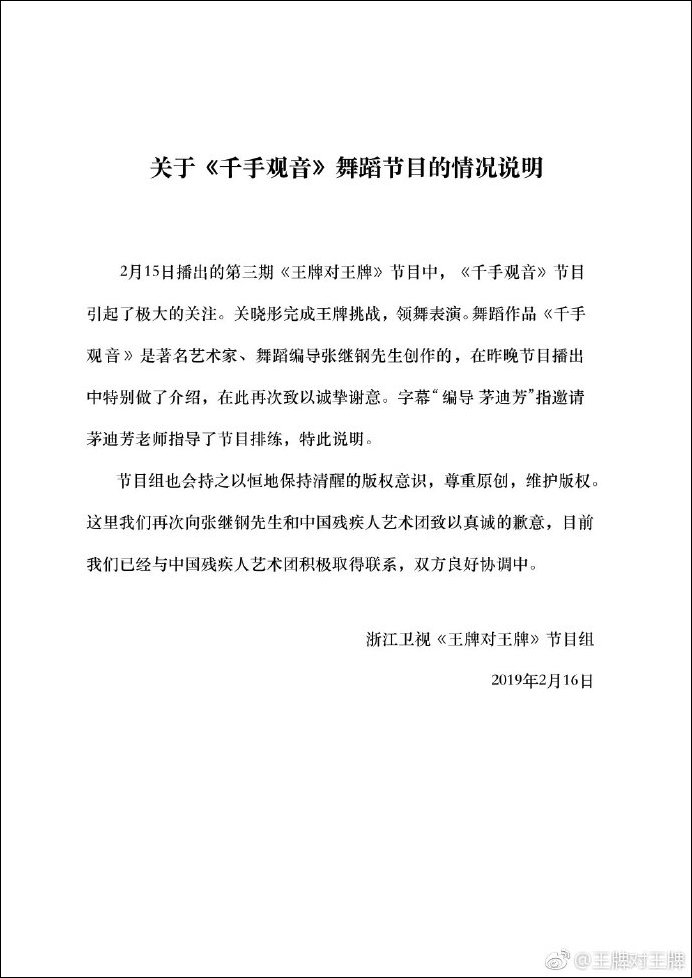 关于《千手观音》舞蹈节目的情况说明

2月15日播出的第三期《王牌对王牌》节目中，《千手观音》节目引起了极大的关注。关晓彤完成王牌挑战，领舞表演。舞蹈作品《千手观音》是著名艺术家、舞蹈编导张继钢先生创作的，在昨晚节目播出中特别做了介绍，在此再次致以诚挚谢意。字幕“编导 茅迪芳”指邀请茅迪芳老师指导了节目排练，特此说明。

节目组也会持之以恒地保持清醒的版权意识，尊重原创，维护版权。这里我们再次向张继钢先生和中国残疾人艺术团致以真诚的歉意，目前我们已经与中国残疾人艺术团积极取得联系，双方良好协调中。

浙江卫视《王牌对王牌》节目组

2019年2月16日

@王牌对王牌